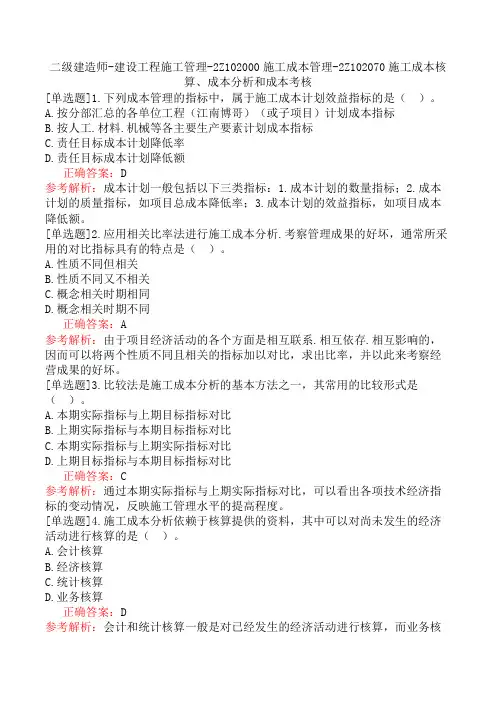 二级建造师-建设工程施工管理-2Z102000 施工成本管理-2Z102070 施工成本核算、成本分析和成本考核

[单选题]1.下列成本管理的指标中，属于施工成本计划效益指标的是（ ）。
A.按分部汇总的各单位工程（江南博哥）（或子项目）计划成本指标
B.按人工.材料.机械等各主要生产要素计划成本指标
C.责任目标成本计划降低率
D.责任目标成本计划降低额
正确答案：D
参考解析：成本计划一般包括以下三类指标：1.成本计划的数量指标；2.成本计划的质量指标，如项目总成本降低率；3.成本计划的效益指标，如项目成本降低额。

[单选题]2.应用相关比率法进行施工成本分析.考察管理成果的好坏，通常所采用的对比指标具有的特点是（ ）。
A.性质不同但相关
B.性质不同又不相关
C.概念相关时期相同
D.概念相关时期不同
正确答案：A
参考解析：由于项目经济活动的各个方面是相互联系.相互依存.相互影响的，因而可以将两个性质不同且相关的指标加以对比，求出比率，并以此来考察经营成果的好坏。

[单选题]3.比较法是施工成本分析的基本方法之一，其常用的比较形式是（ ）。
A.本期实际指标与上期目标指标对比
B.上期实际指标与本期目标指标对比
C.本期实际指标与上期实际指标对比
D.上期目标指标与本期目标指标对比
正确答案：C
参考解析：通过本期实际指标与上期实际指标对比，可以看出各项技术经济指标的变动情况，反映施工管理水平的提高程度。

[单选题]4.施工成本分析依赖于核算提供的资料，其中可以对尚未发生的经济活动进行核算的是（ ）。
A.会计核算
B.经济核算
C.统计核算
D.业务核算
正确答案：D
参考解析：会计和统计核算一般是对已经发生的经济活动进行核算，而业务核